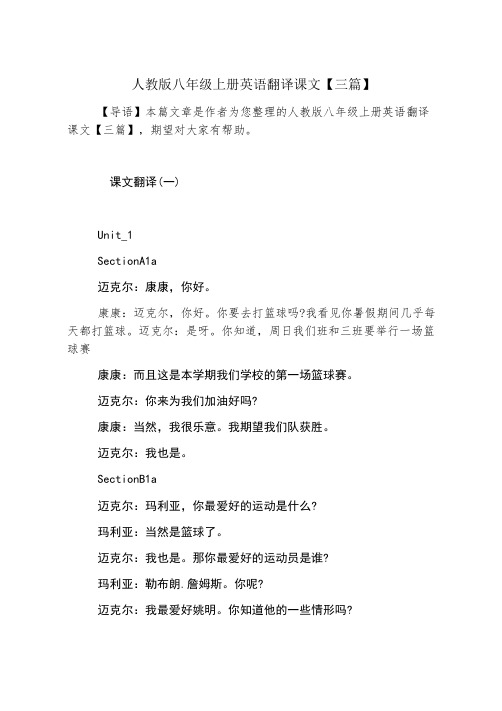 人教版八年级上册英语翻译课文【三篇】

【导语】本篇文章是作者为您整理的人教版八年级上册英语翻译课文【三篇】，期望对大家有帮助。

课文翻译(一)

Unit_1

SectionA1a

迈克尔：康康，你好。

康康：迈克尔，你好。你要去打篮球吗?我看见你暑假期间几乎每天都打篮球。迈克尔：是呀。你知道，周日我们班和三班要举行一场篮球赛

康康：而且这是本学期我们学校的第一场篮球赛。

迈克尔：你来为我们加油好吗?

康康：当然，我很乐意。我期望我们队获胜。

迈克尔：我也是。

SectionB1a

迈克尔：玛利亚，你最爱好的运动是什么?

玛利亚：当然是篮球了。

迈克尔：我也是。那你最爱好的运动员是谁?

玛利亚：勒布朗.詹姆斯。你呢?

迈克尔：我最爱好姚明。你知道他的一些情形吗?